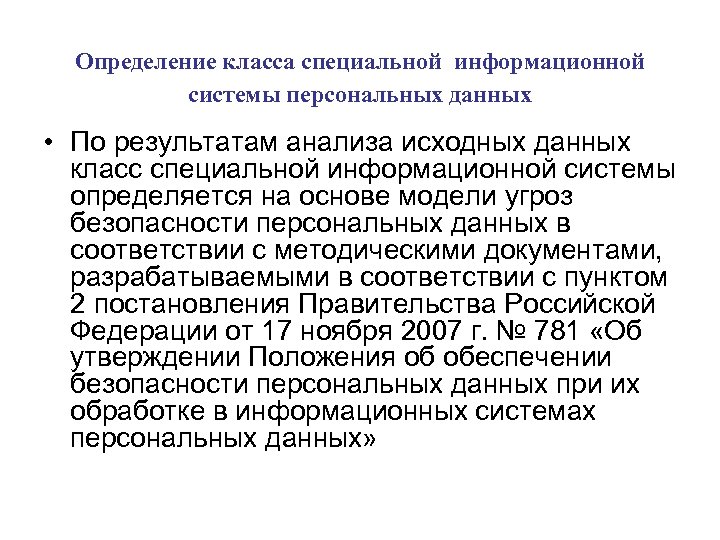 Определение класса специальной информационной системы персональных данных

• По результатам анализа исходных данных класс специальной информационной системы определяется на основе модели угроз безопасности персональных данных в соответствии с методическими документами, разрабатываемыми в соответствии с пунктом 2 постановления Правительства Российской Федерации от 17 ноября 2007 г. № 781 «Об утверждении Положения об обеспечении безопасности персональных данных при их обработке в информационных системах персональных данных»